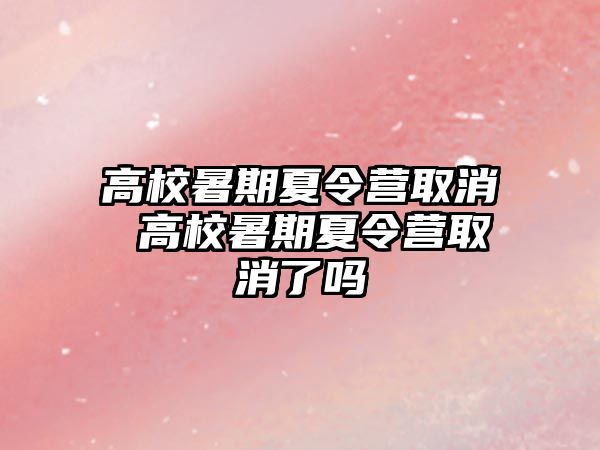 高校暑期夏令营取消 高校暑期夏令营取消了吗